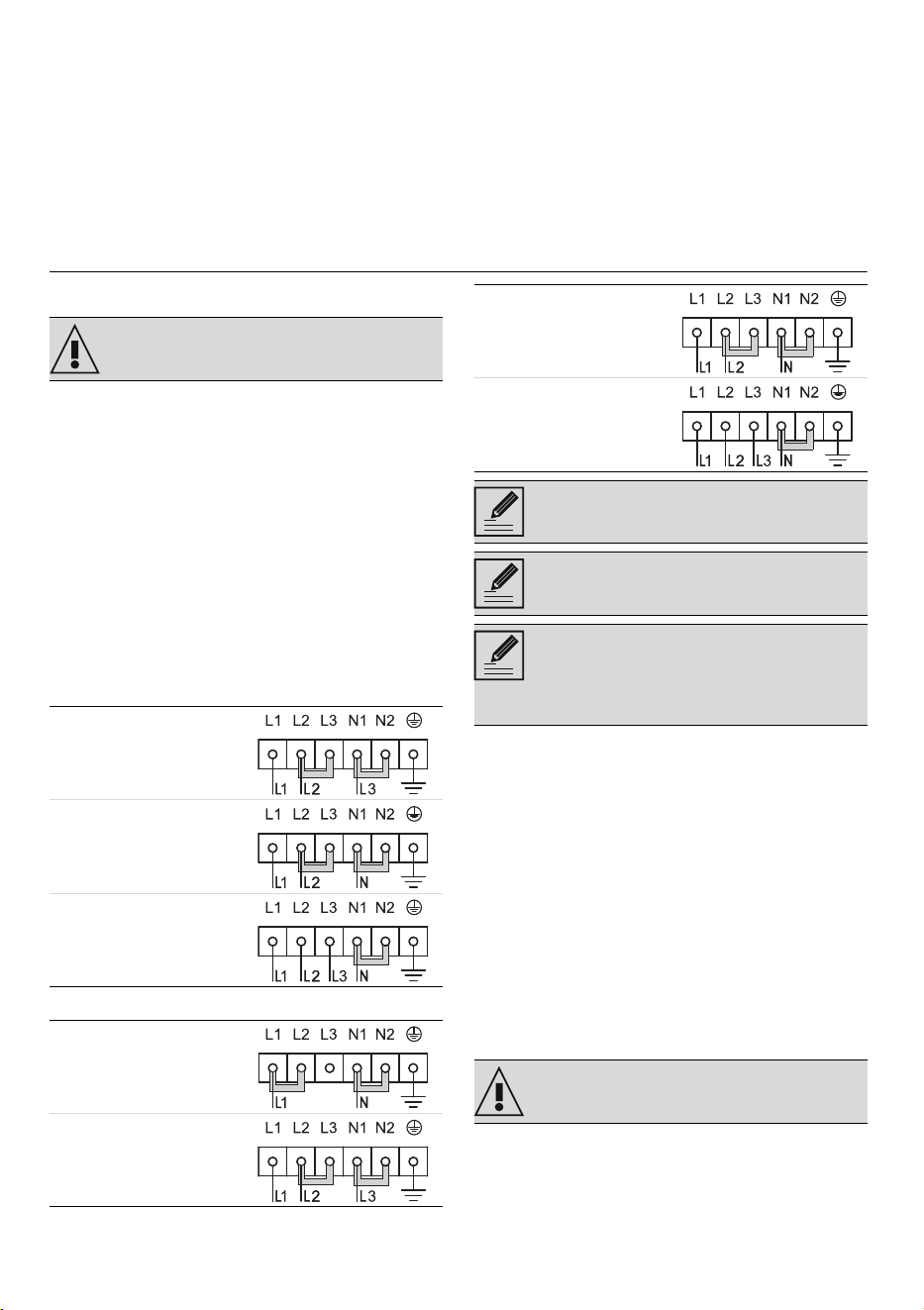 L1 L2 L3 N1 N2
L1 L2 L3

L1 L2 L3 N1 N2
L1 L2 N

L1 L2 L3 N1 N2
L1 L2 L3 N

L1 L2 L3 N1 N2
L1 N

L1 L2 L3 N1 N2
L1 L2 L3

L1 L2 L3 N1 N2
L1 L2 N

L1 L2 L3 N1 N2
L1 L2 L3 N